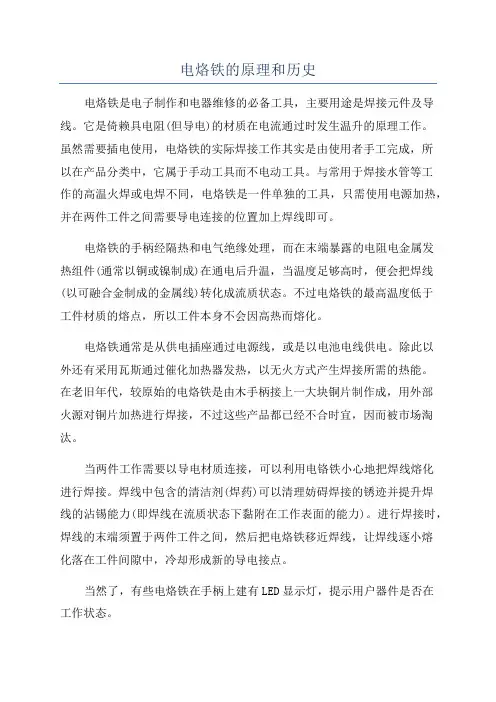 电烙铁的原理和历史

电烙铁是电子制作和电器维修的必备工具，主要用途是焊接元件及导线。它是倚赖具电阻(但导电)的材质在电流通过时发生温升的原理工作。虽然需要插电使用，电烙铁的实际焊接工作其实是由使用者手工完成，所以在产品分类中，它属于手动工具而不电动工具。与常用于焊接水管等工作的高温火焊或电焊不同，电烙铁是一件单独的工具，只需使用电源加热，并在两件工件之间需要导电连接的位置加上焊线即可。

电烙铁的手柄经隔热和电气绝缘处理，而在末端暴露的电阻电金属发热组件(通常以铜或镍制成)在通电后升温，当温度足够高时，便会把焊线(以可融合金制成的金属线)转化成流质状态。不过电烙铁的最高温度低于工件材质的熔点，所以工件本身不会因高热而熔化。

电烙铁通常是从供电插座通过电源线，或是以电池电线供电。除此以外还有采用瓦斯通过催化加热器发热，以无火方式产生焊接所需的热能。在老旧年代，较原始的电烙铁是由木手柄接上一大块铜片制作成，用外部火源对铜片加热进行焊接，不过这些产品都已经不合时宜，因而被市场淘汰。

当两件工作需要以导电材质连接，可以利用电铬铁小心地把焊线熔化进行焊接。焊线中包含的清洁剂(焊药)可以清理妨碍焊接的锈迹并提升焊线的沾锡能力(即焊线在流质状态下黏附在工作表面的能力)。进行焊接时，焊线的末端须置于两件工件之间，然后把电烙铁移近焊线，让焊线逐小熔化落在工件间隙中，冷却形成新的导电接点。

当然了，有些电烙铁在手柄上建有LED显示灯，提示用户器件是否在工作状态。